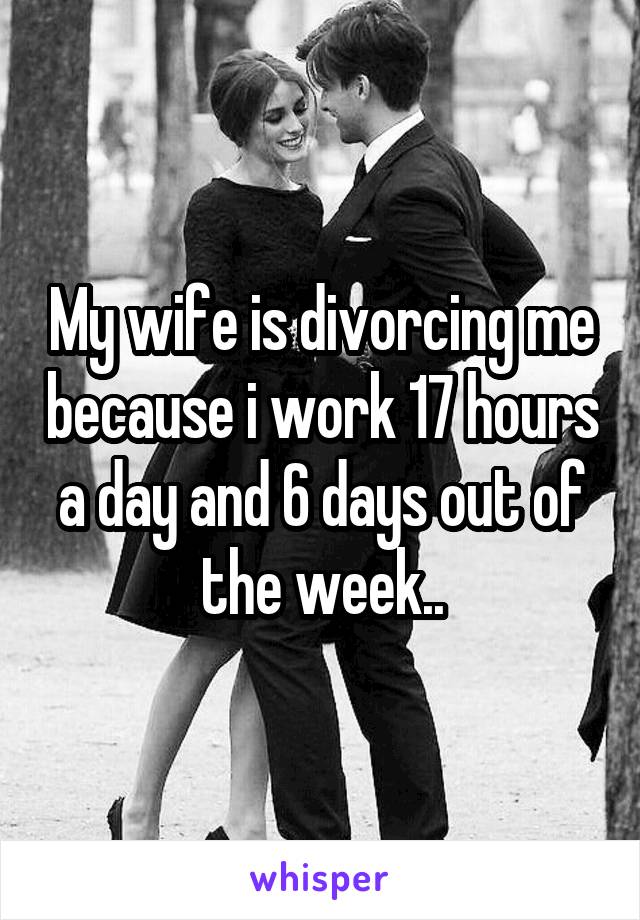 My wife is divorcing me because i work 17 hours a day and 6 days out of the week..

whisper